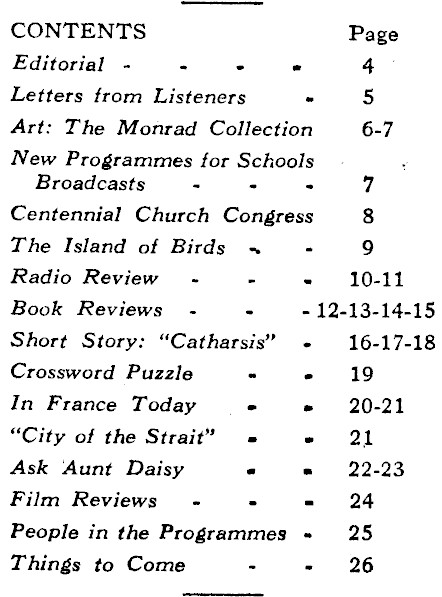 | CONTENTS | Page |
|---|---|
| Editorial - - - - | 4 |
| Letters from Listeners - | 5 |
| Art: The Monrad Collection | 6-7 |
| New Programmes for Schools Broadcasts - - - | 7 |
| Centennial Church Congress | 8 |
| The Island of Birds - - | 9 |
| Radio Review - - - | 10-11 |
| Book Reviews - - - | 12-13-14-15 |
| Short Story: "Catharsis" - | 16-17-18 |
| Crossword Puzzle - - | 19 |
| In France Today - - | 20-21 |
| "City of the Strait" - - | 21 |
| Ask Aunt Daisy - - | 22-23 |
| Film Reviews - - - | 24 |
| People in the Programmes - | 25 |
| Things to Come - - | 26 |